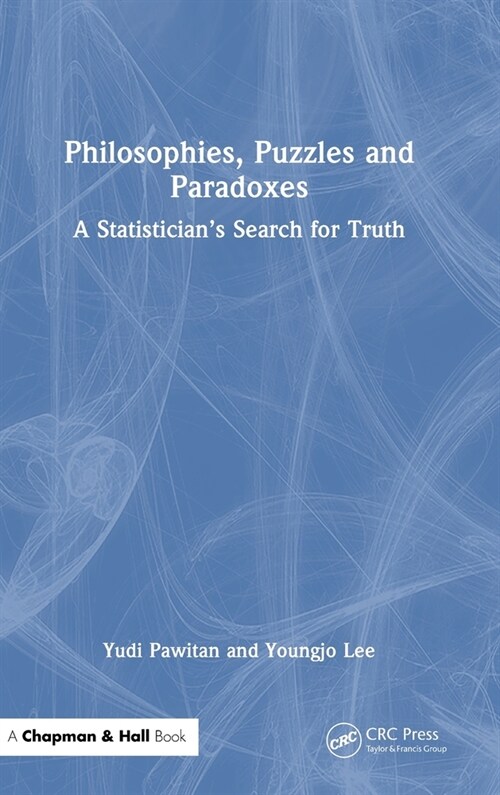 Philosophies, Puzzles and Paradoxes

A Statistician's Search for Truth

Yudi Pawitan and Youngjo Lee

A Chapman & Hall Book

CRC

CRC Press
Taylor & Francis Group